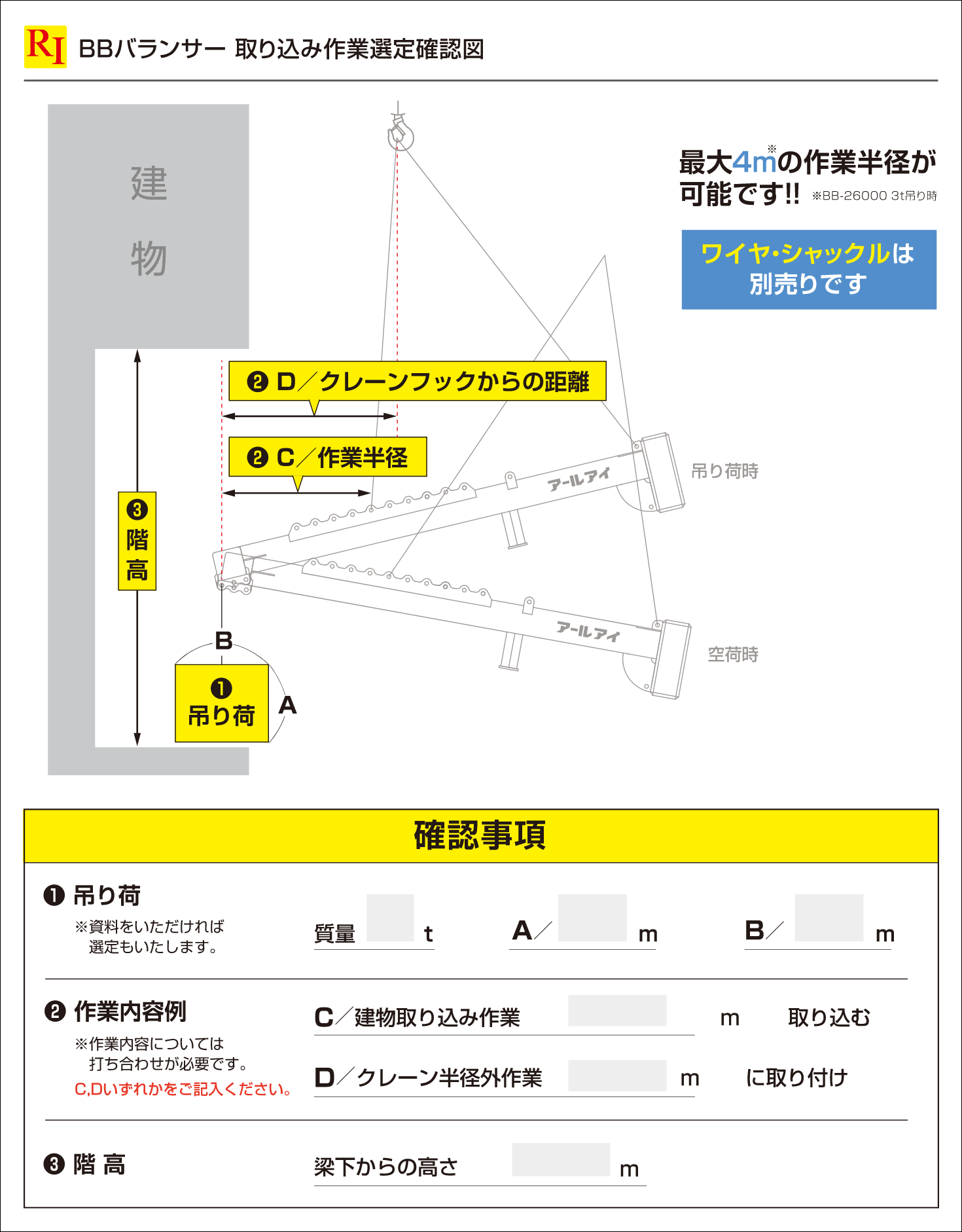 RI BBバランサー 取り込み作業選定確認図

建物

最大4m※の作業半径が可能です!! ※BB-26000 3t吊り時

ワイヤ・シャックルは別売りです

❷ D／クレーンフックからの距離

❷ C／作業半径

❸ 階高

アールアイ

吊り荷時

アールアイ

空荷時

B

❶ 吊り荷

A

確認事項

❶ 吊り荷
※資料をいただければ選定もいたします。

質量 t　A／ m　B／ m

❷ 作業内容例
※作業内容については打ち合わせが必要です。
C,Dいずれかをご記入ください。

C／建物取り込み作業 m 取り込む

D／クレーン半径外作業 m に取り付け

❸ 階 高

梁下からの高さ m